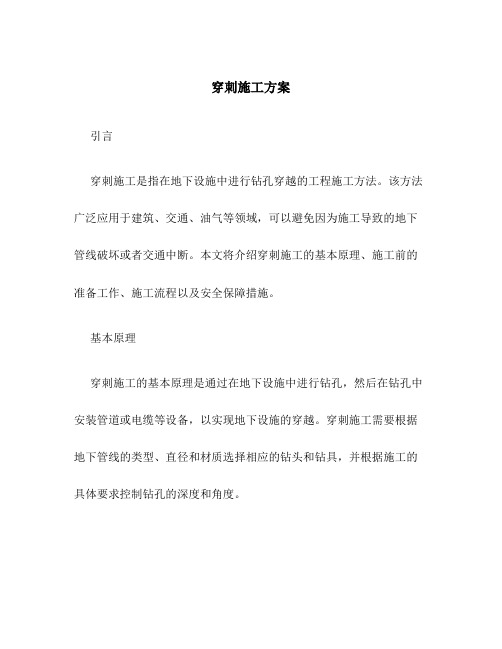 穿刺施工方案

引言

穿刺施工是指在地下设施中进行钻孔穿越的工程施工方法。该方法广泛应用于建筑、交通、油气等领域，可以避免因为施工导致的地下管线破坏或者交通中断。本文将介绍穿刺施工的基本原理、施工前的准备工作、施工流程以及安全保障措施。

基本原理

穿刺施工的基本原理是通过在地下设施中进行钻孔，然后在钻孔中安装管道或电缆等设备，以实现地下设施的穿越。穿刺施工需要根据地下管线的类型、直径和材质选择相应的钻头和钻具，并根据施工的具体要求控制钻孔的深度和角度。